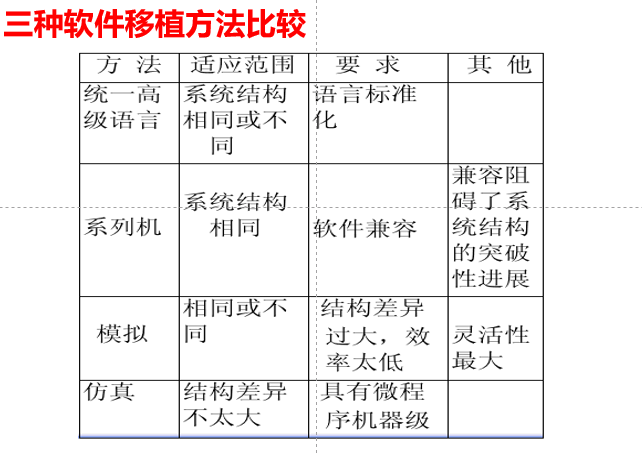 三种软件移植方法比较

| 方 法 | 适应范围 | 要 求 | 其 他 |
|---|---|---|---|
| 统一高级语言 | 系统结构相同或不同 | 语言标准化 | |
| 系列机 | 系统结构相同 | 软件兼容 | 兼容阻碍了系统结构的突破性进展 |
| 模拟 | 相同或不同 | 结构差异过大，效率太低 | 灵活性最大 |
| 仿真 | 结构差异不太大 | 具有微程序机器级 | |